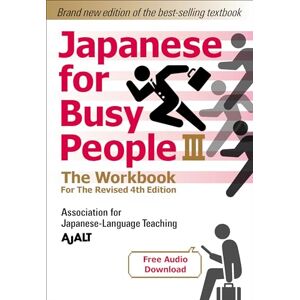 Brand new edition of the best-selling textbook

Japanese for Busy People III

The Workbook
For The Revised 4th Edition

Association for Japanese-Language Teaching
AJALT

Free Audio Download